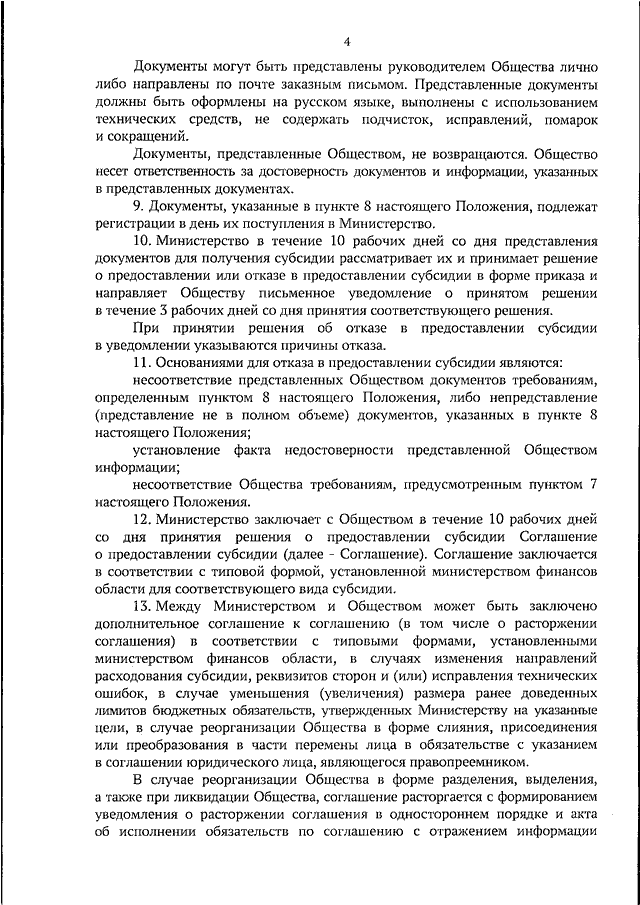 4

Документы могут быть представлены руководителем Общества лично либо направлены по почте заказным письмом. Представленные документы должны быть оформлены на русском языке, выполнены с использованием технических средств, не содержать подчисток, исправлений, помарок и сокращений.

Документы, представленные Обществом, не возвращаются. Общество несет ответственность за достоверность документов и информации, указанных в представленных документах.

9. Документы, указанные в пункте 8 настоящего Положения, подлежат регистрации в день их поступления в Министерство.

10. Министерство в течение 10 рабочих дней со дня представления документов для получения субсидии рассматривает их и принимает решение о предоставлении или отказе в предоставлении субсидии в форме приказа и направляет Обществу письменное уведомление о принятом решении в течение 3 рабочих дней со дня принятия соответствующего решения.

При принятии решения об отказе в предоставлении субсидии в уведомлении указываются причины отказа.

11. Основаниями для отказа в предоставлении субсидии являются:

несоответствие представленных Обществом документов требованиям, определенным пунктом 8 настоящего Положения, либо непредставление (представление не в полном объеме) документов, указанных в пункте 8 настоящего Положения;

установление факта недостоверности представленной Обществом информации;

несоответствие Общества требованиям, предусмотренным пунктом 7 настоящего Положения.

12. Министерство заключает с Обществом в течение 10 рабочих дней со дня принятия решения о предоставлении субсидии Соглашение о предоставлении субсидии (далее - Соглашение). Соглашение заключается в соответствии с типовой формой, установленной министерством финансов области для соответствующего вида субсидии.

13. Между Министерством и Обществом может быть заключено дополнительное соглашение к соглашению (в том числе о расторжении соглашения) в соответствии с типовыми формами, установленными министерством финансов области, в случаях изменения направлений расходования субсидии, реквизитов сторон и (или) исправления технических ошибок, в случае уменьшения (увеличения) размера ранее доведенных лимитов бюджетных обязательств, утвержденных Министерству на указанные цели, в случае реорганизации Общества в форме слияния, присоединения или преобразования в части перемены лица в обязательстве с указанием в соглашении юридического лица, являющегося правопреемником.

В случае реорганизации Общества в форме разделения, выделения, а также при ликвидации Общества, соглашение расторгается с формированием уведомления о расторжении соглашения в одностороннем порядке и акта об исполнении обязательств по соглашению с отражением информации